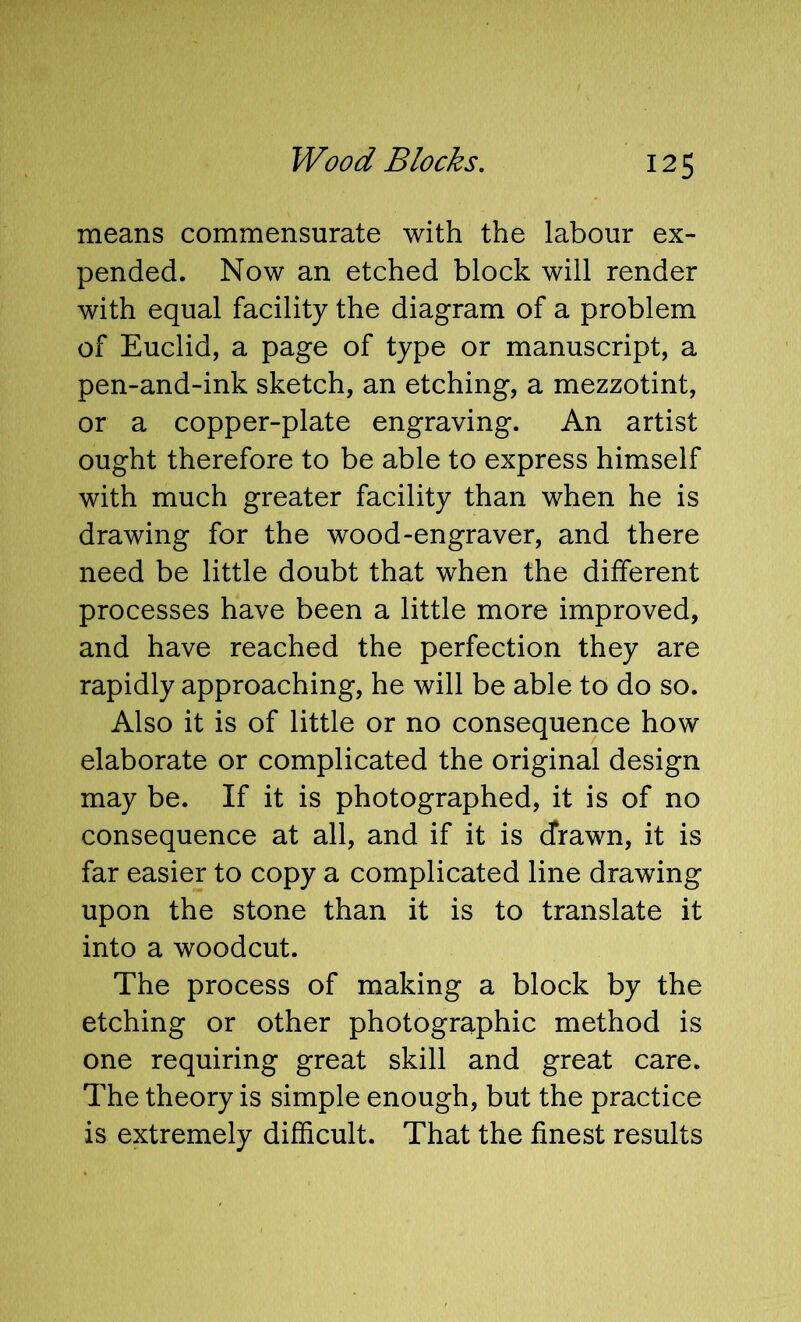 Wood Blocks. 125

means commensurate with the labour expended. Now an etched block will render with equal facility the diagram of a problem of Euclid, a page of type or manuscript, a pen-and-ink sketch, an etching, a mezzotint, or a copper-plate engraving. An artist ought therefore to be able to express himself with much greater facility than when he is drawing for the wood-engraver, and there need be little doubt that when the different processes have been a little more improved, and have reached the perfection they are rapidly approaching, he will be able to do so. Also it is of little or no consequence how elaborate or complicated the original design may be. If it is photographed, it is of no consequence at all, and if it is drawn, it is far easier to copy a complicated line drawing upon the stone than it is to translate it into a woodcut.

The process of making a block by the etching or other photographic method is one requiring great skill and great care. The theory is simple enough, but the practice is extremely difficult. That the finest results